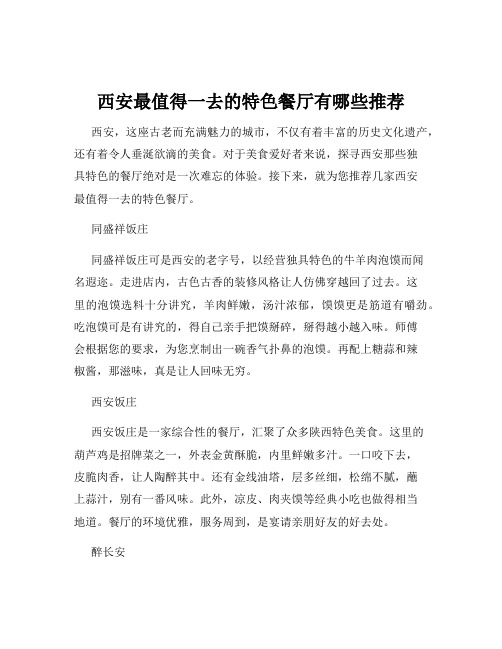 西安最值得一去的特色餐厅有哪些推荐

西安，这座古老而充满魅力的城市，不仅有着丰富的历史文化遗产，还有着令人垂涎欲滴的美食。对于美食爱好者来说，探寻西安那些独具特色的餐厅绝对是一次难忘的体验。接下来，就为您推荐几家西安最值得一去的特色餐厅。

同盛祥饭庄

同盛祥饭庄可是西安的老字号，以经营独具特色的牛羊肉泡馍而闻名遐迩。走进店内，古色古香的装修风格让人仿佛穿越回了过去。这里的泡馍选料十分讲究，羊肉鲜嫩，汤汁浓郁，馍馍更是筋道有嚼劲。吃泡馍可是有讲究的，得自己亲手把馍掰碎，掰得越小越入味。师傅会根据您的要求，为您烹制出一碗香气扑鼻的泡馍。再配上糖蒜和辣椒酱，那滋味，真是让人回味无穷。

西安饭庄

西安饭庄是一家综合性的餐厅，汇聚了众多陕西特色美食。这里的葫芦鸡是招牌菜之一，外表金黄酥脆，内里鲜嫩多汁。一口咬下去，皮脆肉香，让人陶醉其中。还有金线油塔，层多丝细，松绵不腻，蘸上蒜汁，别有一番风味。此外，凉皮、肉夹馍等经典小吃也做得相当地道。餐厅的环境优雅，服务周到，是宴请亲朋好友的好去处。

醉长安